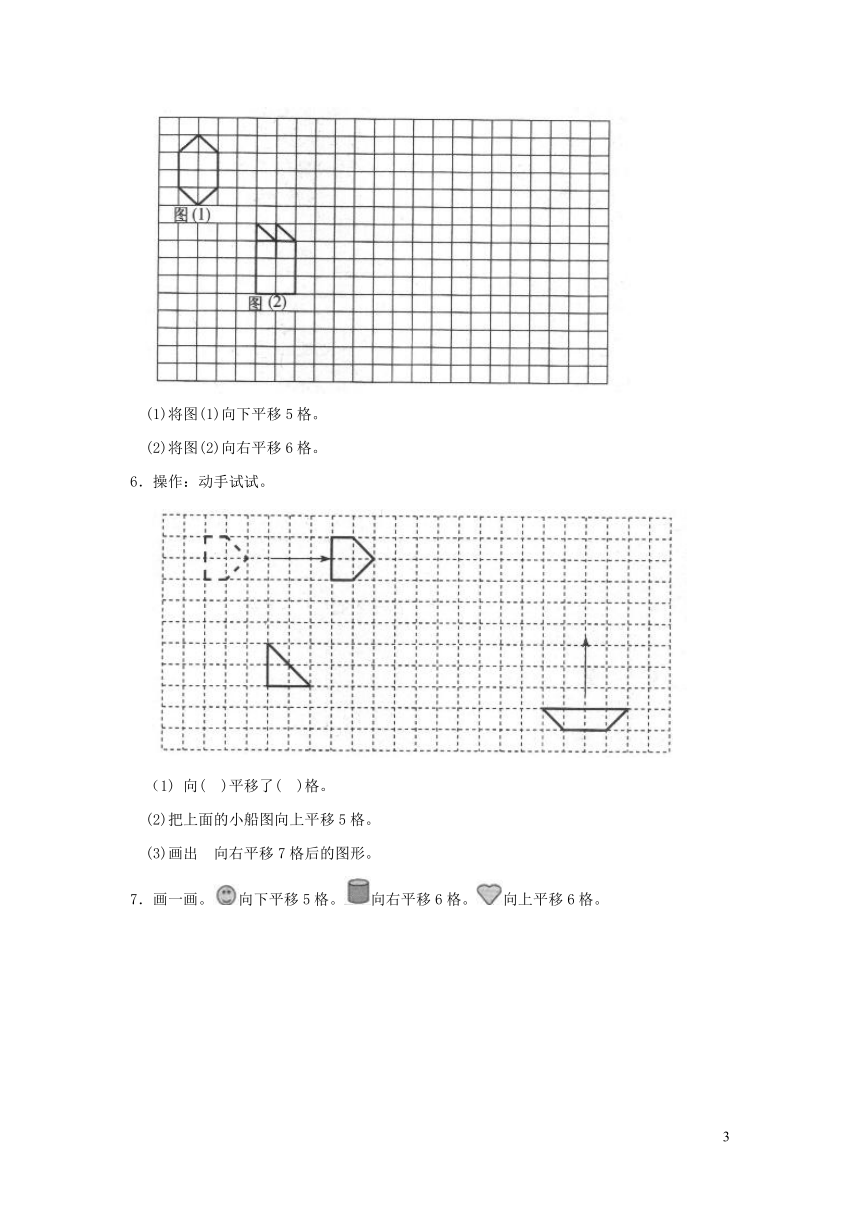 图(1)

图(2)

(1)将图(1)向下平移 5 格。

(2)将图(2)向右平移 6 格。

6．操作：动手试试。

(1) 向(　)平移了(　)格。

(2)把上面的小船图向上平移 5 格。

(3)画出　向右平移 7 格后的图形。

7．画一画。向下平移 5 格。向右平移 6 格。向上平移 6 格。

3